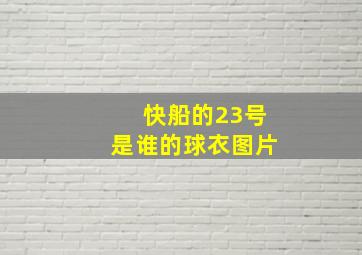 快船的23号
是谁的球衣图片